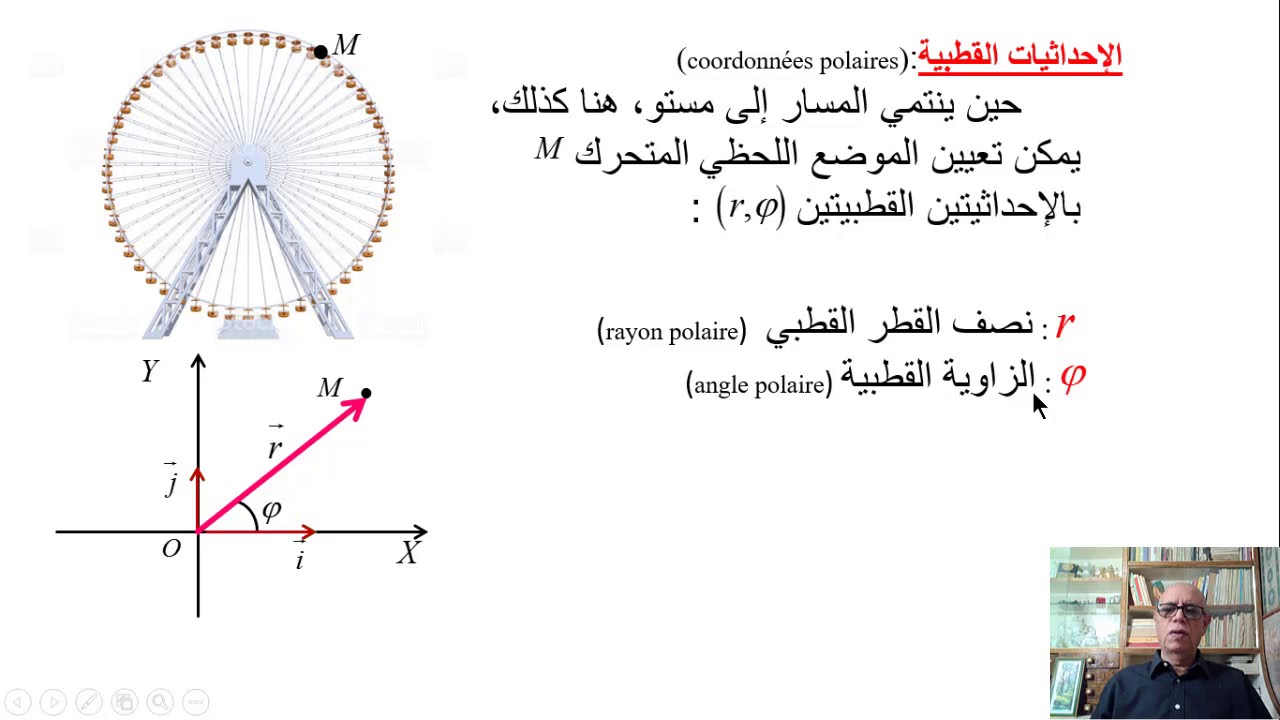 الإحداثيات القطبية:(coordonnées polaires)

حين ينتمي المسار إلى مستو، هنا كذلك، يمكن تعيين الموضع اللحظي المتحرك $M$ بالإحداثيتين القطبيتين $(r,\varphi)$ :

$r$ : نصف القطر القطبي (rayon polaire)

$\varphi$ : الزاوية القطبية (angle polaire)

$M$

$Y$

$M$

$\vec{r}$

$\vec{j}$

$\varphi$

$O$

$\vec{i}$

$X$